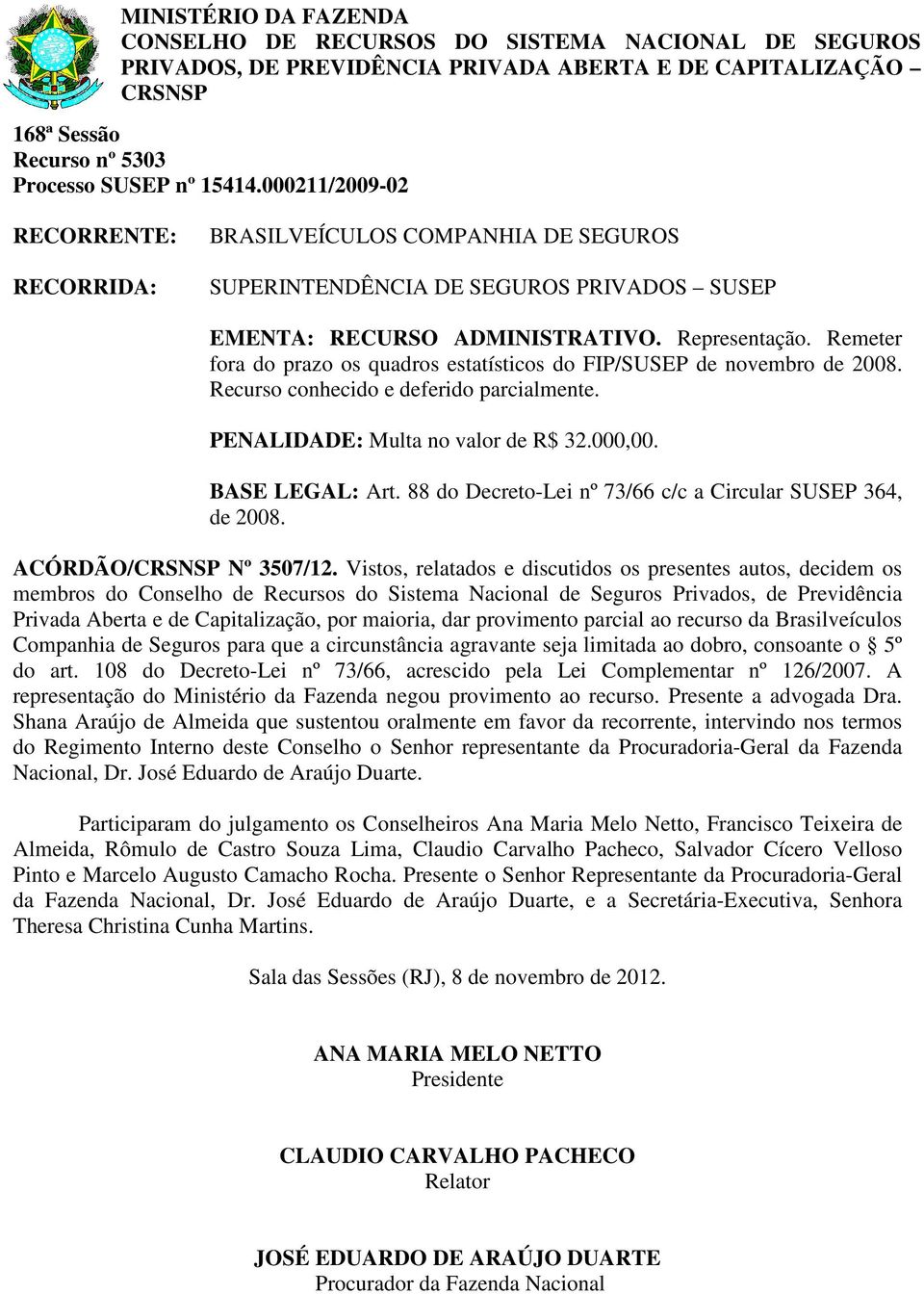 MINISTÉRIO DA FAZENDA
CONSELHO DE RECURSOS DO SISTEMA NACIONAL DE SEGUROS PRIVADOS, DE PREVIDÊNCIA PRIVADA ABERTA E DE CAPITALIZAÇÃO – CRSNSP

168ª Sessão
Recurso nº 5303
Processo SUSEP nº 15414.000211/2009-02

RECORRENTE: BRASILVEÍCULOS COMPANHIA DE SEGUROS

RECORRIDA: SUPERINTENDÊNCIA DE SEGUROS PRIVADOS – SUSEP

EMENTA: RECURSO ADMINISTRATIVO. Representação. Remeter fora do prazo os quadros estatísticos do FIP/SUSEP de novembro de 2008. Recurso conhecido e deferido parcialmente.

PENALIDADE: Multa no valor de R$ 32.000,00.

BASE LEGAL: Art. 88 do Decreto-Lei nº 73/66 c/c a Circular SUSEP 364, de 2008.

ACÓRDÃO/CRSNSP Nº 3507/12. Vistos, relatados e discutidos os presentes autos, decidem os membros do Conselho de Recursos do Sistema Nacional de Seguros Privados, de Previdência Privada Aberta e de Capitalização, por maioria, dar provimento parcial ao recurso da Brasilveículos Companhia de Seguros para que a circunstância agravante seja limitada ao dobro, consoante o § 5º do art. 108 do Decreto-Lei nº 73/66, acrescido pela Lei Complementar nº 126/2007. A representação do Ministério da Fazenda negou provimento ao recurso. Presente a advogada Dra. Shana Araújo de Almeida que sustentou oralmente em favor da recorrente, intervindo nos termos do Regimento Interno deste Conselho o Senhor representante da Procuradoria-Geral da Fazenda Nacional, Dr. José Eduardo de Araújo Duarte.

Participaram do julgamento os Conselheiros Ana Maria Melo Netto, Francisco Teixeira de Almeida, Rômulo de Castro Souza Lima, Claudio Carvalho Pacheco, Salvador Cícero Velloso Pinto e Marcelo Augusto Camacho Rocha. Presente o Senhor Representante da Procuradoria-Geral da Fazenda Nacional, Dr. José Eduardo de Araújo Duarte, e a Secretária-Executiva, Senhora Theresa Christina Cunha Martins.

Sala das Sessões (RJ), 8 de novembro de 2012.

ANA MARIA MELO NETTO
Presidente

CLAUDIO CARVALHO PACHECO
Relator

JOSÉ EDUARDO DE ARAÚJO DUARTE
Procurador da Fazenda Nacional